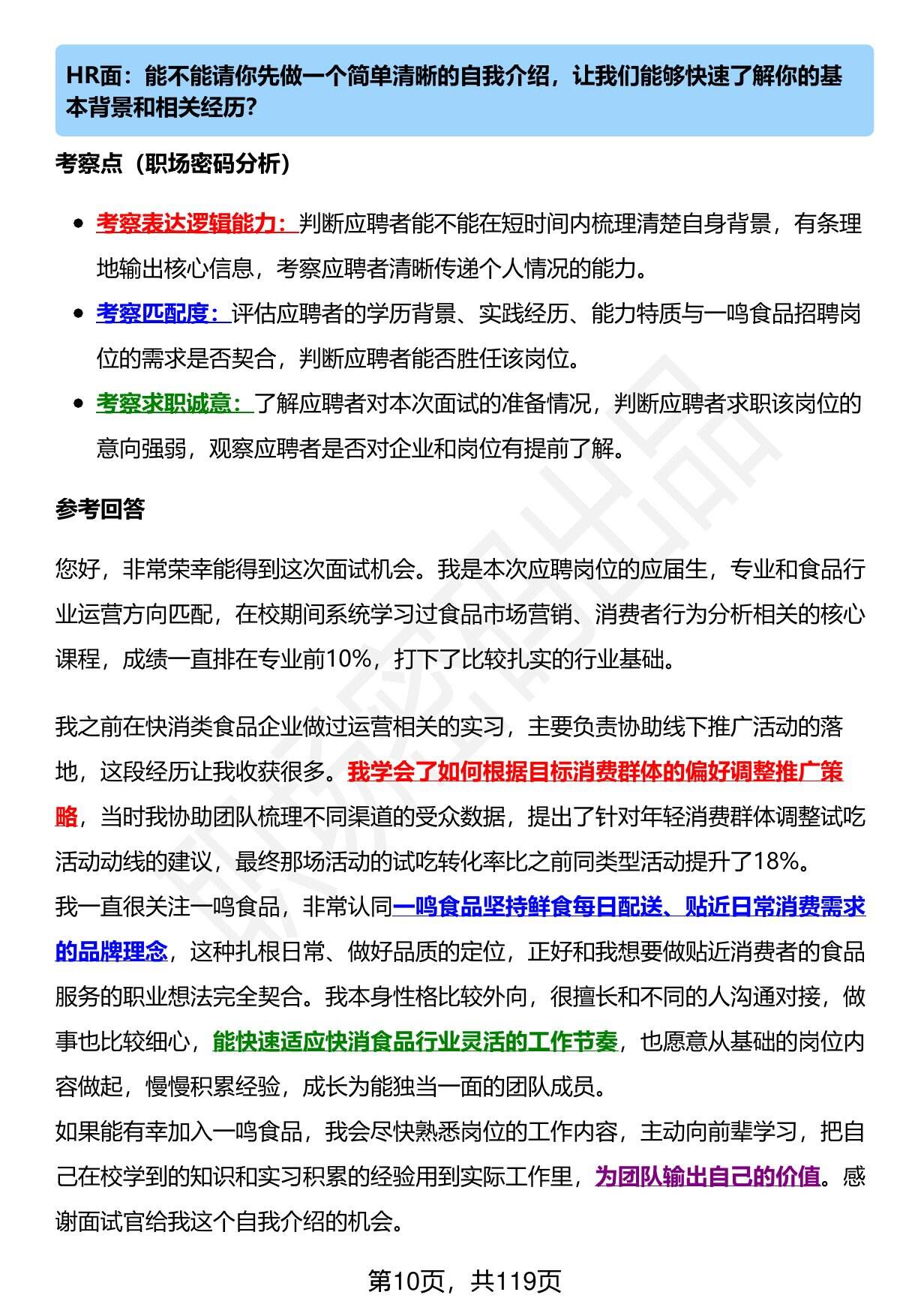 HR面：能不能请你先做一个简单清晰的自我介绍，让我们能够快速了解你的基本背景和相关经历?

考察点（职场密码分析）

- 考察表达逻辑能力：判断应聘者能不能在短时间内梳理清楚自身背景，有条理地输出核心信息，考察应聘者清晰传递个人情况的能力。
- 考察匹配度：评估应聘者的学历背景、实践经历、能力特质与一鸣食品招聘岗位的需求是否契合，判断应聘者能否胜任该岗位。
- 考察求职诚意：了解应聘者对本次面试的准备情况，判断应聘者求职该岗位的意向强弱，观察应聘者是否对企业和岗位有提前了解。

参考回答

您好，非常荣幸能得到这次面试机会。我是本次应聘岗位的应届生，专业和食品行业运营方向匹配，在校期间系统学习过食品市场营销、消费者行为分析相关的核心课程，成绩一直排在专业前10%，打下了比较扎实的行业基础。

我之前在快消类食品企业做过运营相关的实习，主要负责协助线下推广活动的落地，这段经历让我收获很多。我学会了如何根据目标消费群体的偏好调整推广策略，当时我协助团队梳理不同渠道的受众数据，提出了针对年轻消费群体调整试吃活动动线的建议，最终那场活动的试吃转化率比之前同类型活动提升了18%。
我一直很关注一鸣食品，非常认同一鸣食品坚持鲜食每日配送、贴近日常消费需求的品牌理念，这种扎根日常、做好品质的定位，正好和我想要做贴近消费者的食品服务的职业想法完全契合。我本身性格比较外向，很擅长和不同的人沟通对接，做事也比较细心，能快速适应快消食品行业灵活的工作节奏，也愿意从基础的岗位内容做起，慢慢积累经验，成长为能独当一面的团队成员。
如果能有幸加入一鸣食品，我会尽快熟悉岗位的工作内容，主动向前辈学习，把自己在校学到的知识和实习积累的经验用到实际工作里，为团队输出自己的价值。感谢面试官给我这个自我介绍的机会。

第10页，共119页